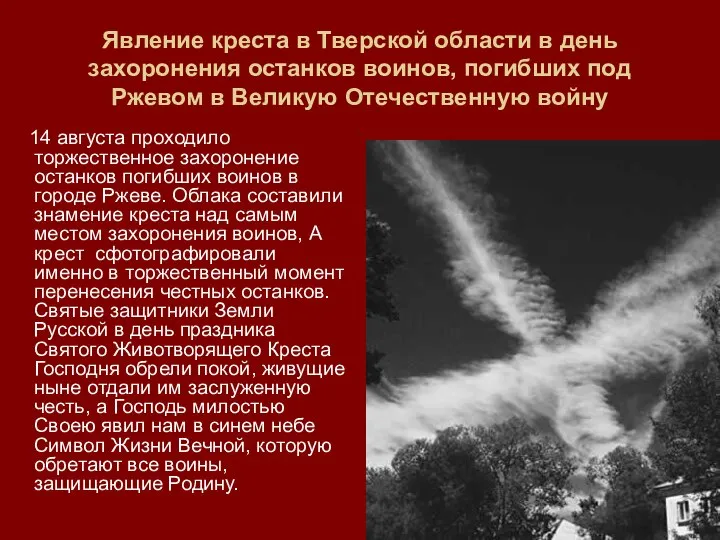 Явление креста в Тверской области в день захоронения останков воинов, погибших под Ржевом в Великую Отечественную войну

14 августа проходило торжественное захоронение останков погибших воинов в городе Ржеве. Облака составили знамение креста над самым местом захоронения воинов, А крест сфотографировали именно в торжественный момент перенесения честных останков. Святые защитники Земли Русской в день праздника Святого Животворящего Креста Господня обрели покой, живущие ныне отдали им заслуженную честь, а Господь милостью Своею явил нам в синем небе Символ Жизни Вечной, которую обретают все воины, защищающие Родину.